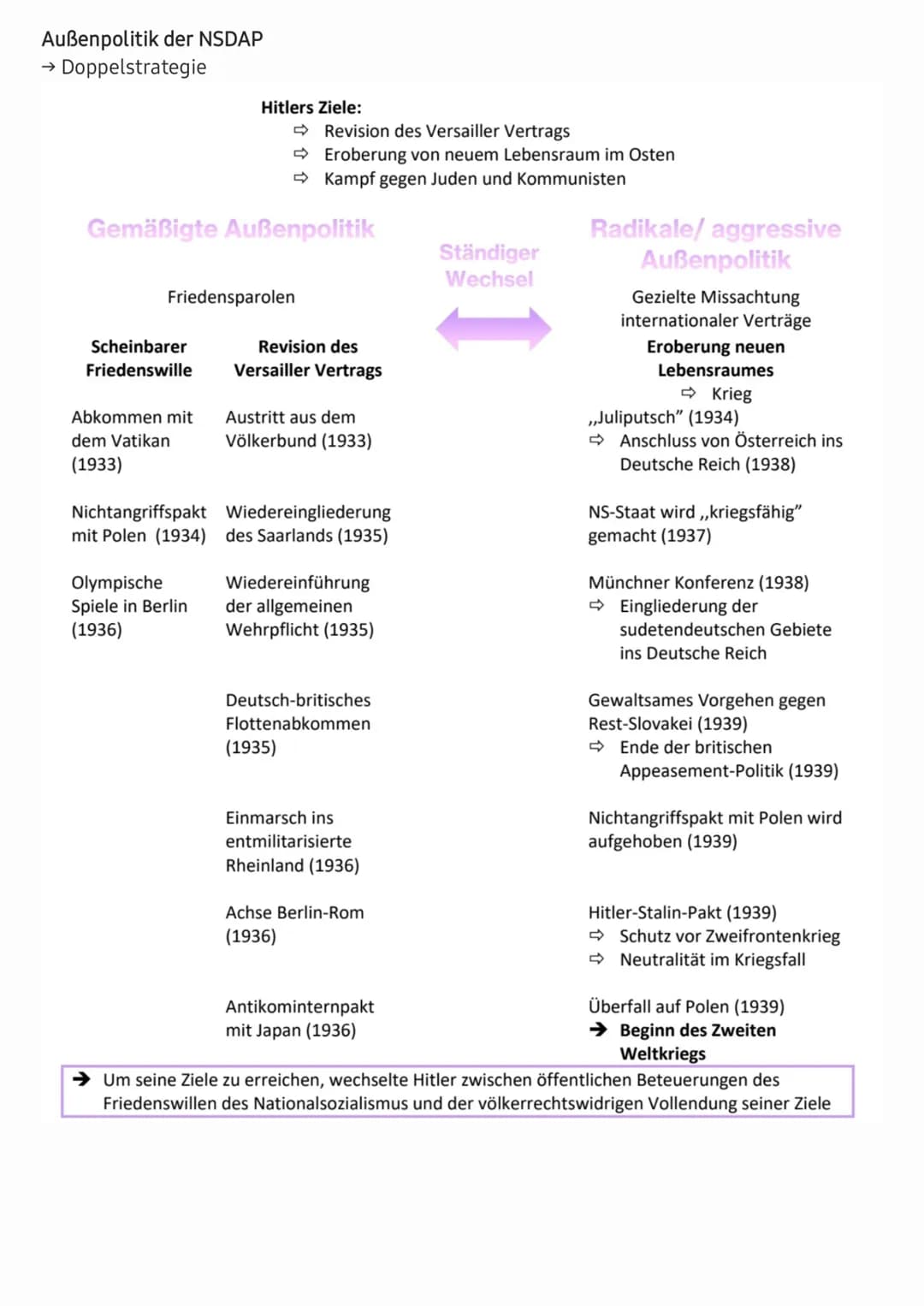 Außenpolitik der NSDAP
→ Doppelstrategie

Hitlers Ziele:
⇨ Revision des Versailler Vertrags
⇨ Eroberung von neuem Lebensraum im Osten
⇨ Kampf gegen Juden und Kommunisten

Gemäßigte Außenpolitik

Friedensparolen

Scheinbarer Friedenswille

Abkommen mit dem Vatikan (1933)

Nichtangriffspakt mit Polen (1934)

Olympische Spiele in Berlin (1936)

Revision des Versailler Vertrags

Austritt aus dem Völkerbund (1933)

Wiedereingliederung des Saarlands (1935)

Wiedereinführung der allgemeinen Wehrpflicht (1935)

Deutsch-britisches Flottenabkommen (1935)

Einmarsch ins entmilitarisierte Rheinland (1936)

Achse Berlin-Rom (1936)

Antikominternpakt mit Japan (1936)

Ständiger Wechsel

Radikale/ aggressive Außenpolitik

Gezielte Missachtung internationaler Verträge

Eroberung neuen Lebensraumes
⇨ Krieg

„Juliputsch" (1934)
⇨ Anschluss von Österreich ins Deutsche Reich (1938)

NS-Staat wird „kriegsfähig" gemacht (1937)

Münchner Konferenz (1938)
⇨ Eingliederung der sudetendeutschen Gebiete ins Deutsche Reich

Gewaltsames Vorgehen gegen Rest-Slovakei (1939)
⇨ Ende der britischen Appeasement-Politik (1939)

Nichtangriffspakt mit Polen wird aufgehoben (1939)

Hitler-Stalin-Pakt (1939)
⇨ Schutz vor Zweifrontenkrieg
⇨ Neutralität im Kriegsfall

Überfall auf Polen (1939)
➔ Beginn des Zweiten Weltkriegs

➔ Um seine Ziele zu erreichen, wechselte Hitler zwischen öffentlichen Beteuerungen des Friedenswillen des Nationalsozialismus und der völkerrechtswidrigen Vollendung seiner Ziele